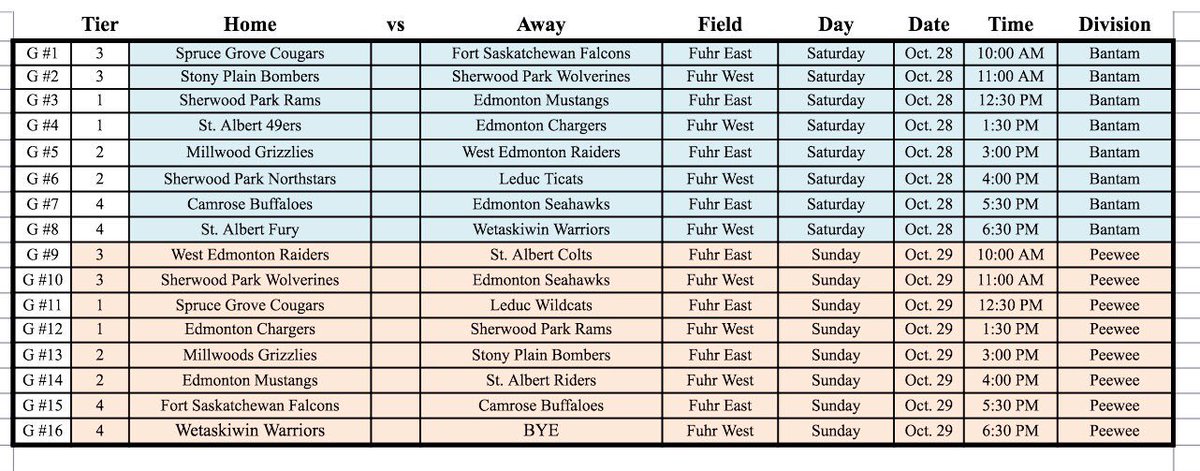 |  | Tier | Home | vs | Away | Field | Day | Date | Time | Division |
|---|---|---|---|---|---|---|---|---|---|
| G #1 | 3 | Spruce Grove Cougars |  | Fort Saskatchewan Falcons | Fuhr East | Saturday | Oct. 28 | 10:00 AM | Bantam |
| G #2 | 3 | Stony Plain Bombers |  | Sherwood Park Wolverines | Fuhr West | Saturday | Oct. 28 | 11:00 AM | Bantam |
| G #3 | 1 | Sherwood Park Rams |  | Edmonton Mustangs | Fuhr East | Saturday | Oct. 28 | 12:30 PM | Bantam |
| G #4 | 1 | St. Albert 49ers |  | Edmonton Chargers | Fuhr West | Saturday | Oct. 28 | 1:30 PM | Bantam |
| G #5 | 2 | Millwood Grizzlies |  | West Edmonton Raiders | Fuhr East | Saturday | Oct. 28 | 3:00 PM | Bantam |
| G #6 | 2 | Sherwood Park Northstars |  | Leduc Ticats | Fuhr West | Saturday | Oct. 28 | 4:00 PM | Bantam |
| G #7 | 4 | Camrose Buffaloes |  | Edmonton Seahawks | Fuhr East | Saturday | Oct. 28 | 5:30 PM | Bantam |
| G #8 | 4 | St. Albert Fury |  | Wetaskiwin Warriors | Fuhr West | Saturday | Oct. 28 | 6:30 PM | Bantam |
| G #9 | 3 | West Edmonton Raiders |  | St. Albert Colts | Fuhr East | Sunday | Oct. 29 | 10:00 AM | Peewee |
| G #10 | 3 | Sherwood Park Wolverines |  | Edmonton Seahawks | Fuhr West | Sunday | Oct. 29 | 11:00 AM | Peewee |
| G #11 | 1 | Spruce Grove Cougars |  | Leduc Wildcats | Fuhr East | Sunday | Oct. 29 | 12:30 PM | Peewee |
| G #12 | 1 | Edmonton Chargers |  | Sherwood Park Rams | Fuhr West | Sunday | Oct. 29 | 1:30 PM | Peewee |
| G #13 | 2 | Millwoods Grizzlies |  | Stony Plain Bombers | Fuhr East | Sunday | Oct. 29 | 3:00 PM | Peewee |
| G #14 | 2 | Edmonton Mustangs |  | St. Albert Riders | Fuhr West | Sunday | Oct. 29 | 4:00 PM | Peewee |
| G #15 | 4 | Fort Saskatchewan Falcons |  | Camrose Buffaloes | Fuhr East | Sunday | Oct. 29 | 5:30 PM | Peewee |
| G #16 | 4 | Wetaskiwin Warriors |  | BYE | Fuhr West | Sunday | Oct. 29 | 6:30 PM | Peewee |